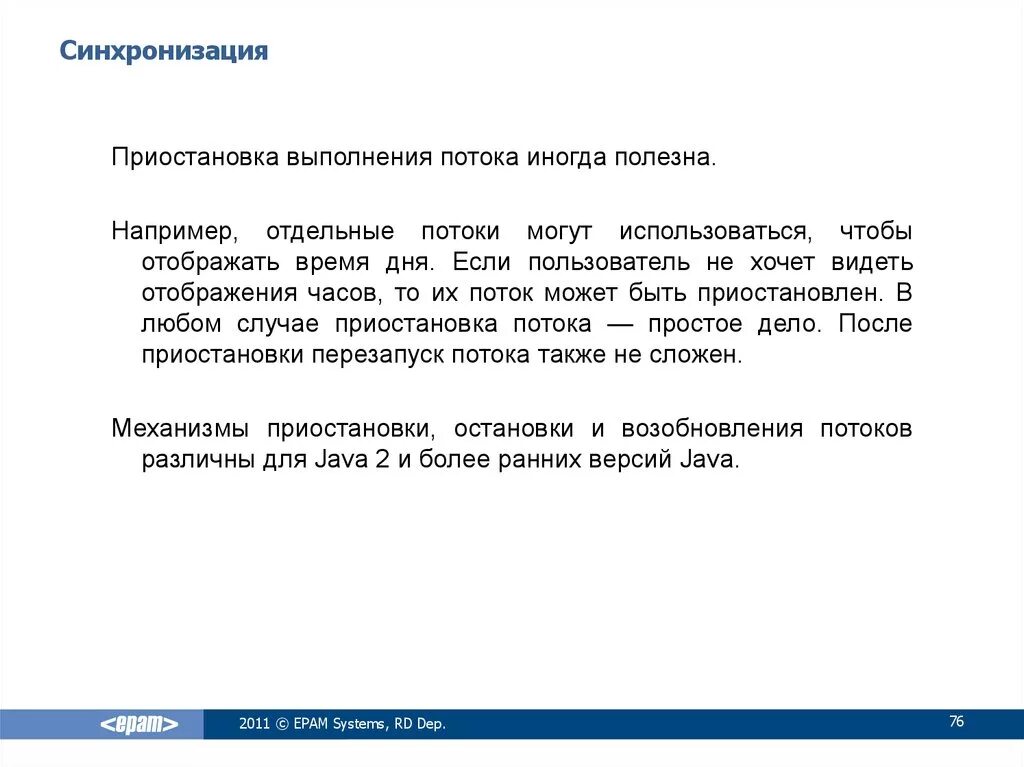 Синхронизация

Приостановка выполнения потока иногда полезна.

Например, отдельные потоки могут использоваться, чтобы отображать время дня. Если пользователь не хочет видеть отображения часов, то их поток может быть приостановлен. В любом случае приостановка потока — простое дело. После приостановки перезапуск потока также не сложен.

Механизмы приостановки, остановки и возобновления потоков различны для Java 2 и более ранних версий Java.

<epam>

2011 © EPAM Systems, RD Dep.

76